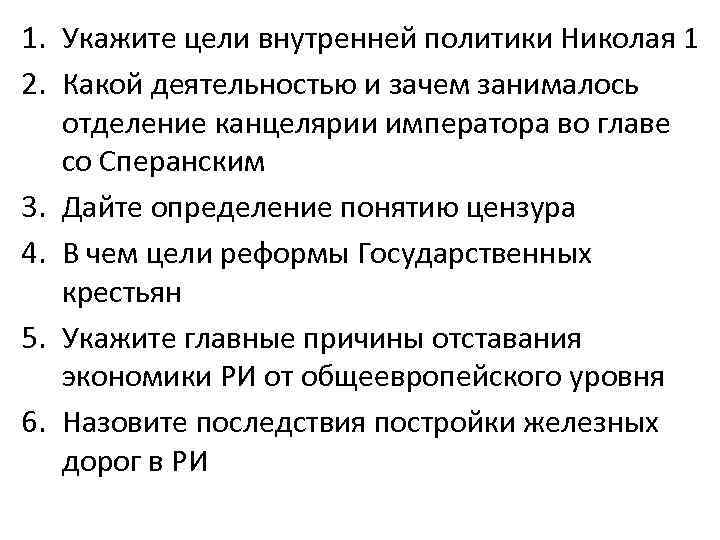 1. Укажите цели внутренней политики Николая 1
2. Какой деятельностью и зачем занималось отделение канцелярии императора во главе со Сперанским
3. Дайте определение понятию цензура
4. В чем цели реформы Государственных крестьян
5. Укажите главные причины отставания экономики РИ от общеевропейского уровня
6. Назовите последствия постройки железных дорог в РИ